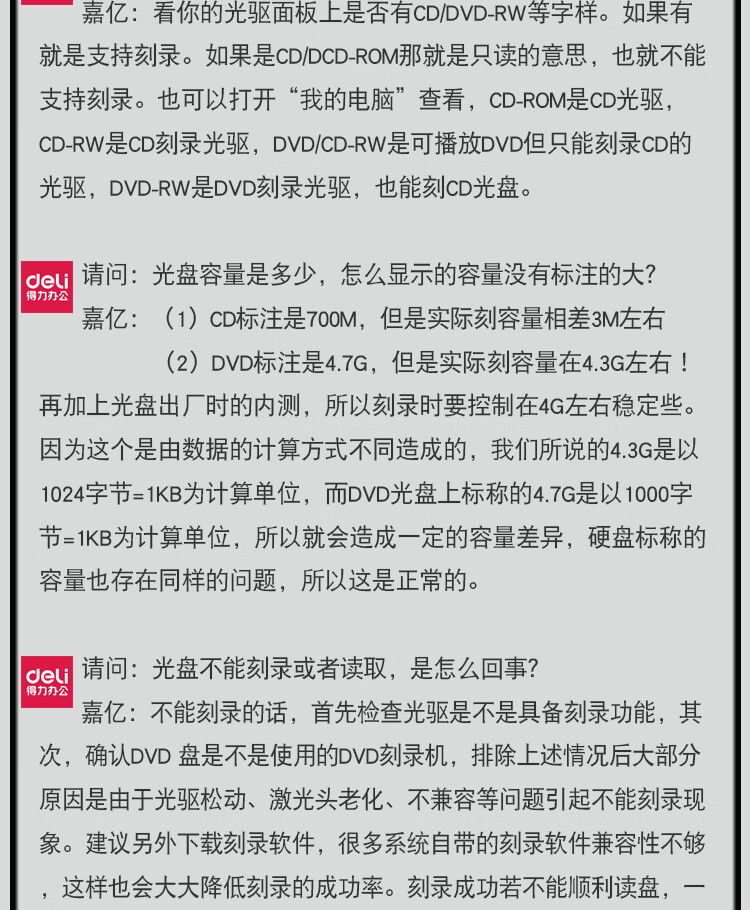 嘉亿：看你的光驱面板上是否有CD/DVD-RW等字样。如果有就是支持刻录。如果是CD/DCD-ROM那就是只读的意思，也就不能支持刻录。也可以打开“我的电脑”查看，CD-ROM是CD光驱，CD-RW是CD刻录光驱，DVD/CD-RW是可播放DVD但只能刻录CD的光驱，DVD-RW是DVD刻录光驱，也能刻CD光盘。

deli 得力办公

请问：光盘容量是多少，怎么显示的容量没有标注的大？

嘉亿：（1）CD标注是700M，但是实际刻容量相差3M左右

（2）DVD标注是4.7G，但是实际刻容量在4.3G左右！再加上光盘出厂时的内测，所以刻录时要控制在4G左右稳定些。因为这个是由数据的计算方式不同造成的，我们所说的4.3G是以1024字节=1KB为计算单位，而DVD光盘上标称的4.7G是以1000字节=1KB为计算单位，所以就会造成一定的容量差异，硬盘标称的容量也存在同样的问题，所以这是正常的。

deli 得力办公

请问：光盘不能刻录或者读取，是怎么回事？

嘉亿：不能刻录的话，首先检查光驱是不是具备刻录功能，其次，确认DVD 盘是不是使用的DVD刻录机，排除上述情况后大部分原因是由于光驱松动、激光头老化、不兼容等问题引起不能刻录现象。建议另外下载刻录软件，很多系统自带的刻录软件兼容性不够，这样也会大大降低刻录的成功率。刻录成功若不能顺利读盘，一